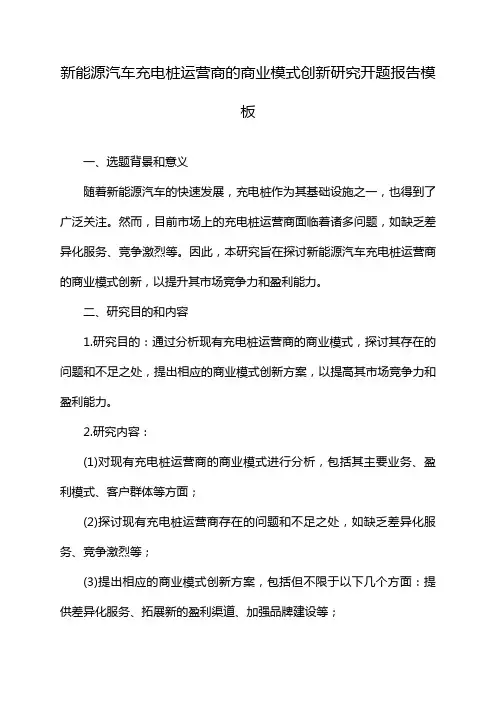 新能源汽车充电桩运营商的商业模式创新研究开题报告模板

一、选题背景和意义

随着新能源汽车的快速发展，充电桩作为其基础设施之一，也得到了广泛关注。然而，目前市场上的充电桩运营商面临着诸多问题，如缺乏差异化服务、竞争激烈等。因此，本研究旨在探讨新能源汽车充电桩运营商的商业模式创新，以提升其市场竞争力和盈利能力。

二、研究目的和内容

1.研究目的：通过分析现有充电桩运营商的商业模式，探讨其存在的问题和不足之处，提出相应的商业模式创新方案，以提高其市场竞争力和盈利能力。

2.研究内容：

(1)对现有充电桩运营商的商业模式进行分析，包括其主要业务、盈利模式、客户群体等方面；

(2)探讨现有充电桩运营商存在的问题和不足之处，如缺乏差异化服务、竞争激烈等；

(3)提出相应的商业模式创新方案，包括但不限于以下几个方面：提供差异化服务、拓展新的盈利渠道、加强品牌建设等；